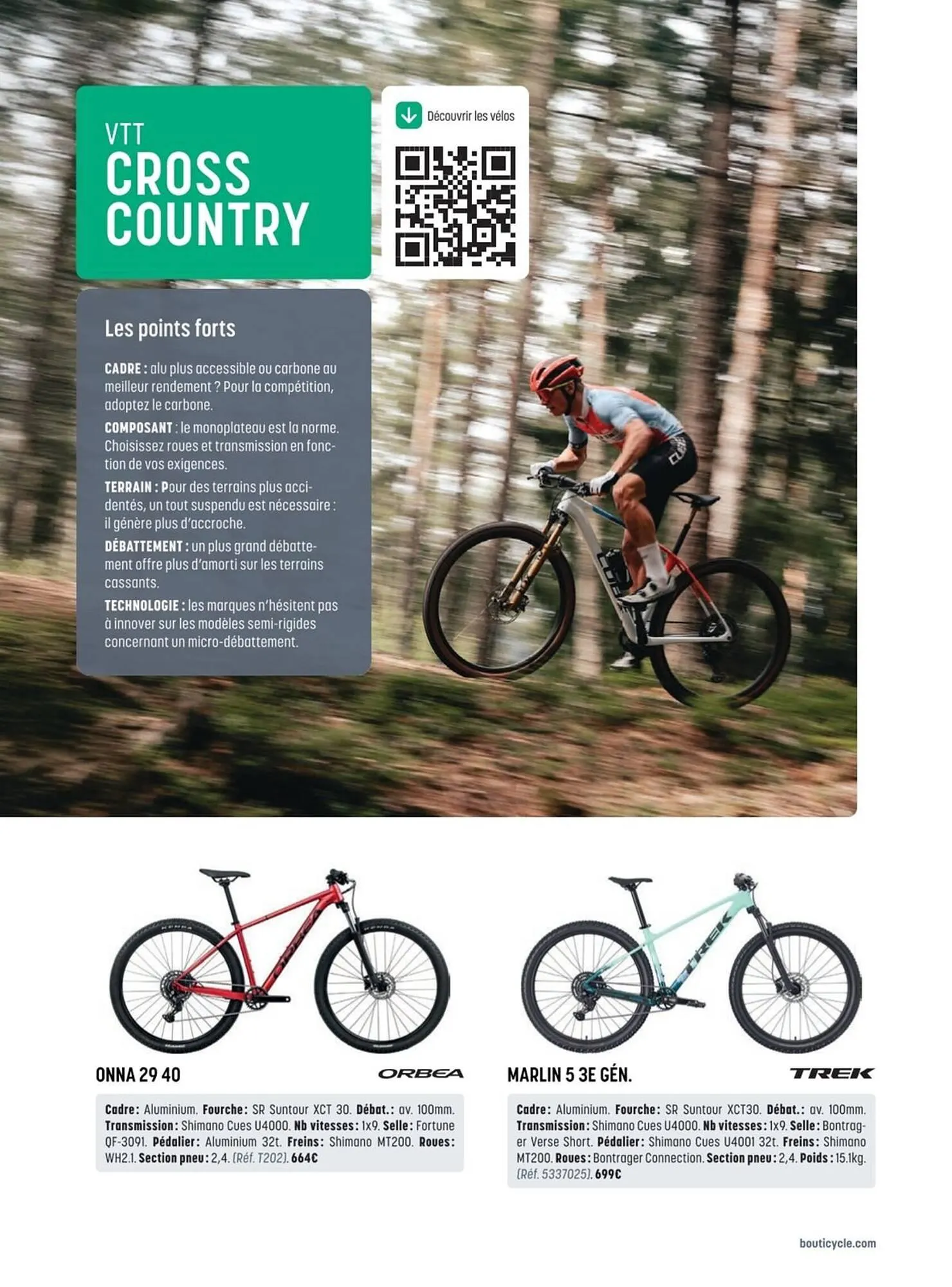 VTT
CROSS COUNTRY

Découvrir les vélos

Les points forts

CADRE : alu plus accessible ou carbone au meilleur rendement ? Pour la compétition, adoptez le carbone.

COMPOSANT : le monoplateau est la norme. Choisissez roues et transmission en fonction de vos exigences.

TERRAIN : Pour des terrains plus accidentés, un tout suspendu est nécessaire : il génère plus d'accroche.

DÉBATTEMENT : un plus grand débattement offre plus d'amorti sur les terrains cassants.

TECHNOLOGIE : les marques n'hésitent pas à innover sur les modèles semi-rigides concernant un micro-débattement.

ONNA 29 40
ORBEA

Cadre : Aluminium. Fourche : SR Suntour XCT 30. Débat. : av. 100mm. Transmission : Shimano Cues U4000. Nb vitesses : 1x9. Selle : Fortune QF-3091. Pédalier : Aluminium 32t. Freins : Shimano MT200. Roues : WH2.1. Section pneu : 2,4. (Réf. T202). 664€

MARLIN 5 3E GÉN.
TREK

Cadre : Aluminium. Fourche : SR Suntour XCT30. Débat. : av. 100mm. Transmission : Shimano Cues U4000. Nb vitesses : 1x9. Selle : Bontrager Verse Short. Pédalier : Shimano Cues U4001 32t. Freins : Shimano MT200. Roues : Bontrager Connection. Section pneu : 2,4. Poids : 15.1kg. (Réf. 5337025). 699€

bouticycle.com